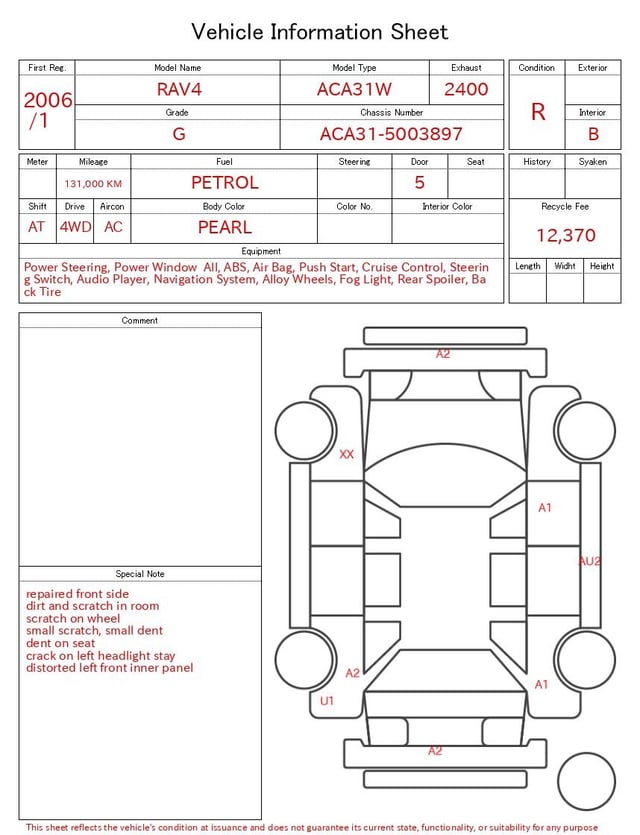 Vehicle Information Sheet

| First Reg. | Model Name | Model Type | Exhaust |
|---|---|---|---|
| 2006 /1 | RAV4 | ACA31W | 2400 |
| | Grade | Chassis Number | |
| | G | ACA31-5003897 | |

| Condition | Exterior |
|---|---|
| R | |
| | Interior |
| | B |

| Meter | Mileage | Fuel | Steering | Door | Seat |
|---|---|---|---|---|---|
| | 131,000 KM | PETROL | | 5 | |

| Shift | Drive | Aircon | Body Color | Color No. | Interior Color |
|---|---|---|---|---|---|
| AT | 4WD | AC | PEARL | | |

| History | Syaken |
|---|---|
| | |

Recycle Fee
12,370

| Length | Widht | Height |
|---|---|---|
| | | |

Equipment
Power Steering, Power Window All, ABS, Air Bag, Push Start, Cruise Control, Steering Switch, Audio Player, Navigation System, Alloy Wheels, Fog Light, Rear Spoiler, Back Tire

Comment

Special Note
repaired front side
dirt and scratch in room
scratch on wheel
small scratch, small dent
dent on seat
crack on left headlight stay
distorted left front inner panel

A2
XX
A1
AU2
A2
A1
U1
A2

This sheet reflects the vehicle's condition at issuance and does not guarantee its current state, functionality, or suitability for any purpose